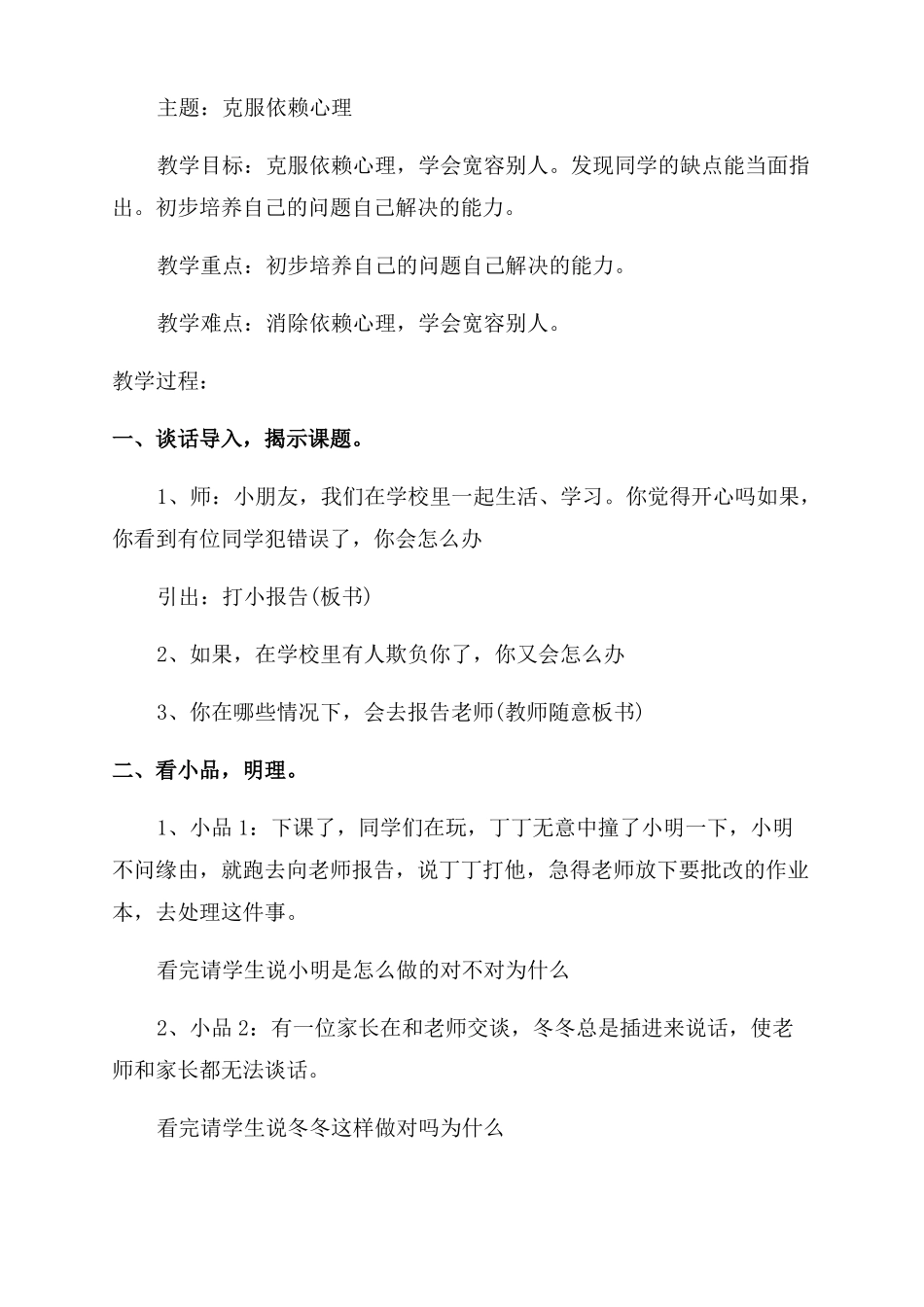 主题：克服依赖心理

教学目标：克服依赖心理，学会宽容别人。发现同学的缺点能当面指出。初步培养自己的问题自己解决的能力。

教学重点：初步培养自己的问题自己解决的能力。

教学难点：消除依赖心理，学会宽容别人。

教学过程：

一、谈话导入，揭示课题。

1、师：小朋友，我们在学校里一起生活、学习。你觉得开心吗如果，你看到有位同学犯错误了，你会怎么办

引出：打小报告(板书)

2、如果，在学校里有人欺负你了，你又会怎么办

3、你在哪些情况下，会去报告老师(教师随意板书)

二、看小品，明理。

1、小品 1：下课了，同学们在玩，丁丁无意中撞了小明一下，小明不问缘由，就跑去向老师报告，说丁丁打他，急得老师放下要批改的作业本，去处理这件事。

看完请学生说小明是怎么做的对不对为什么

2、小品 2：有一位家长在和老师交谈，冬冬总是插进来说话，使老师和家长都无法谈话。

看完请学生说冬冬这样做对吗为什么